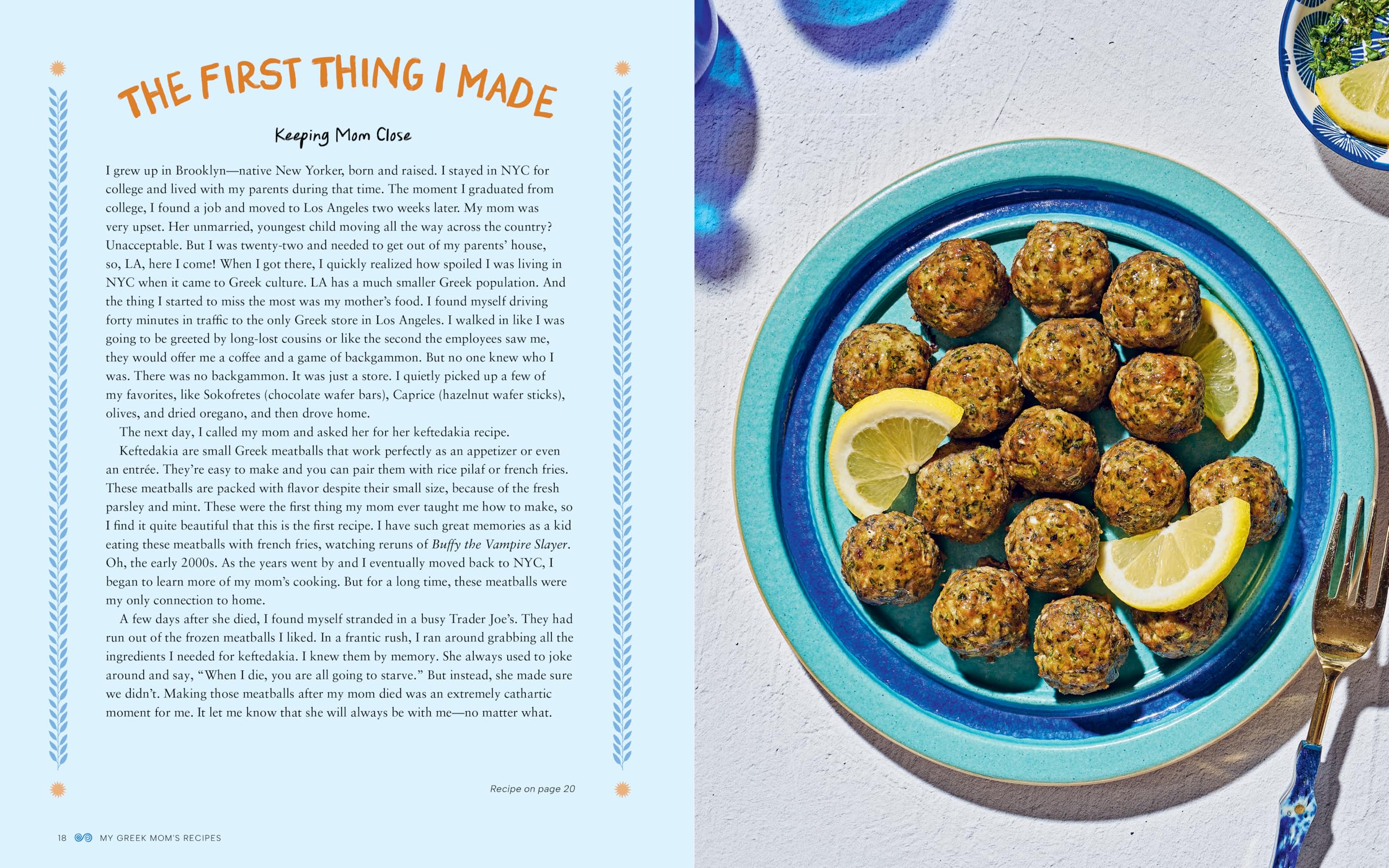 THE FIRST THING I MADE

Keeping Mom Close

I grew up in Brooklyn—native New Yorker, born and raised. I stayed in NYC for college and lived with my parents during that time. The moment I graduated from college, I found a job and moved to Los Angeles two weeks later. My mom was very upset. Her unmarried, youngest child moving all the way across the country? Unacceptable. But I was twenty-two and needed to get out of my parents' house, so, LA, here I come! When I got there, I quickly realized how spoiled I was living in NYC when it came to Greek culture. LA has a much smaller Greek population. And the thing I started to miss the most was my mother's food. I found myself driving forty minutes in traffic to the only Greek store in Los Angeles. I walked in like I was going to be greeted by long-lost cousins or like the second the employees saw me, they would offer me a coffee and a game of backgammon. But no one knew who I was. There was no backgammon. It was just a store. I quietly picked up a few of my favorites, like Sokofretes (chocolate wafer bars), Caprice (hazelnut wafer sticks), olives, and dried oregano, and then drove home.

The next day, I called my mom and asked her for her keftedakia recipe.

Keftedakia are small Greek meatballs that work perfectly as an appetizer or even an entrée. They're easy to make and you can pair them with rice pilaf or french fries. These meatballs are packed with flavor despite their small size, because of the fresh parsley and mint. These were the first thing my mom ever taught me how to make, so I find it quite beautiful that this is the first recipe. I have such great memories as a kid eating these meatballs with french fries, watching reruns of Buffy the Vampire Slayer. Oh, the early 2000s. As the years went by and I eventually moved back to NYC, I began to learn more of my mom's cooking. But for a long time, these meatballs were my only connection to home.

A few days after she died, I found myself stranded in a busy Trader Joe's. They had run out of the frozen meatballs I liked. In a frantic rush, I ran around grabbing all the ingredients I needed for keftedakia. I knew them by memory. She always used to joke around and say, "When I die, you are all going to starve." But instead, she made sure we didn't. Making those meatballs after my mom died was an extremely cathartic moment for me. It let me know that she will always be with me—no matter what.

Recipe on page 20

18 MY GREEK MOM'S RECIPES